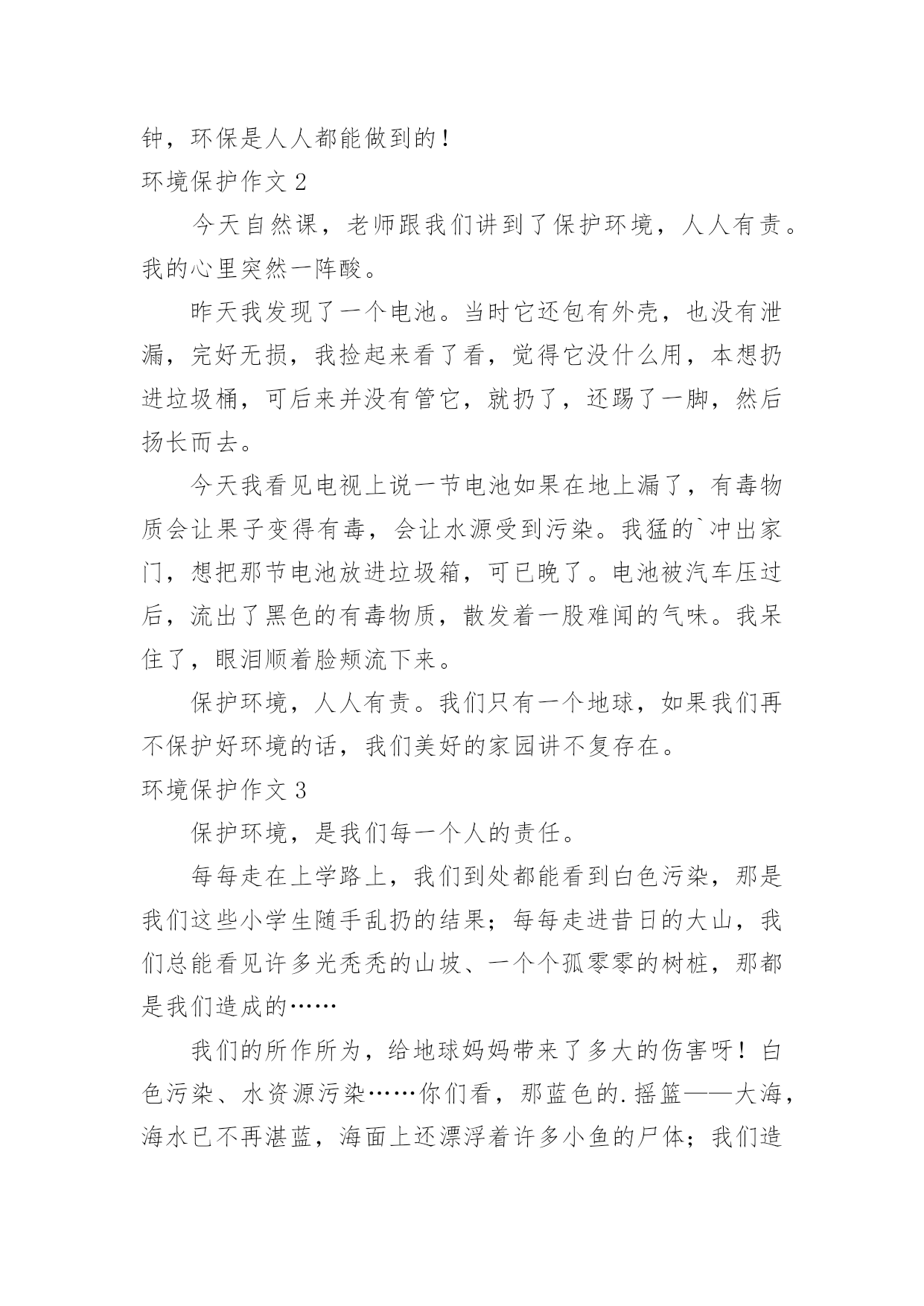 钟，环保是人人都能做到的！

环境保护作文 2

今天自然课，老师跟我们讲到了保护环境，人人有责。我的心里突然一阵酸。

昨天我发现了一个电池。当时它还包有外壳，也没有泄漏，完好无损，我捡起来看了看，觉得它没什么用，本想扔进垃圾桶，可后来并没有管它，就扔了，还踢了一脚，然后扬长而去。

今天我看见电视上说一节电池如果在地上漏了，有毒物质会让果子变得有毒，会让水源受到污染。我猛的`冲出家门，想把那节电池放进垃圾箱，可已晚了。电池被汽车压过后，流出了黑色的有毒物质，散发着一股难闻的气味。我呆住了，眼泪顺着脸颊流下来。

保护环境，人人有责。我们只有一个地球，如果我们再不保护好环境的话，我们美好的家园讲不复存在。

环境保护作文 3

保护环境，是我们每一个人的责任。

每每走在上学路上，我们到处都能看到白色污染，那是我们这些小学生随手乱扔的结果；每每走进昔日的大山，我们总能看见许多光秃秃的山坡、一个个孤零零的树桩，那都是我们造成的……

我们的所作所为，给地球妈妈带来了多大的伤害呀！白色污染、水资源污染……你们看，那蓝色的.摇篮——大海，海水已不再湛蓝，海面上还漂浮着许多小鱼的尸体；我们造